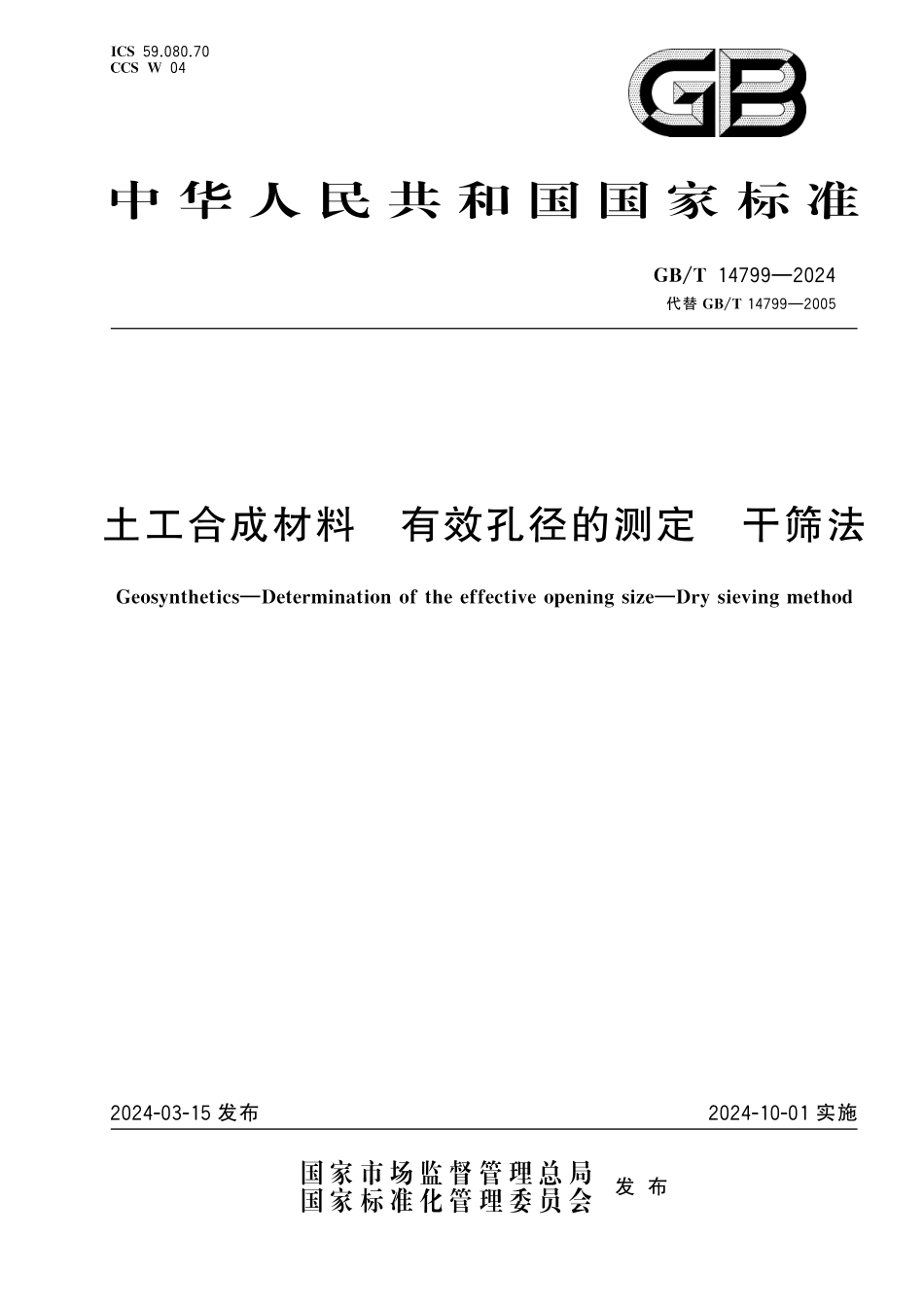 ICS 59.080.70
CCS W 04

GB

中华人民共和国国家标准

GB/T 14799—2024
代替 GB/T 14799—2005

土工合成材料　有效孔径的测定　干筛法

Geosynthetics—Determination of the effective opening size—Dry sieving method

2024-03-15 发布　　2024-10-01 实施

国家市场监督管理总局
国家标准化管理委员会　发布